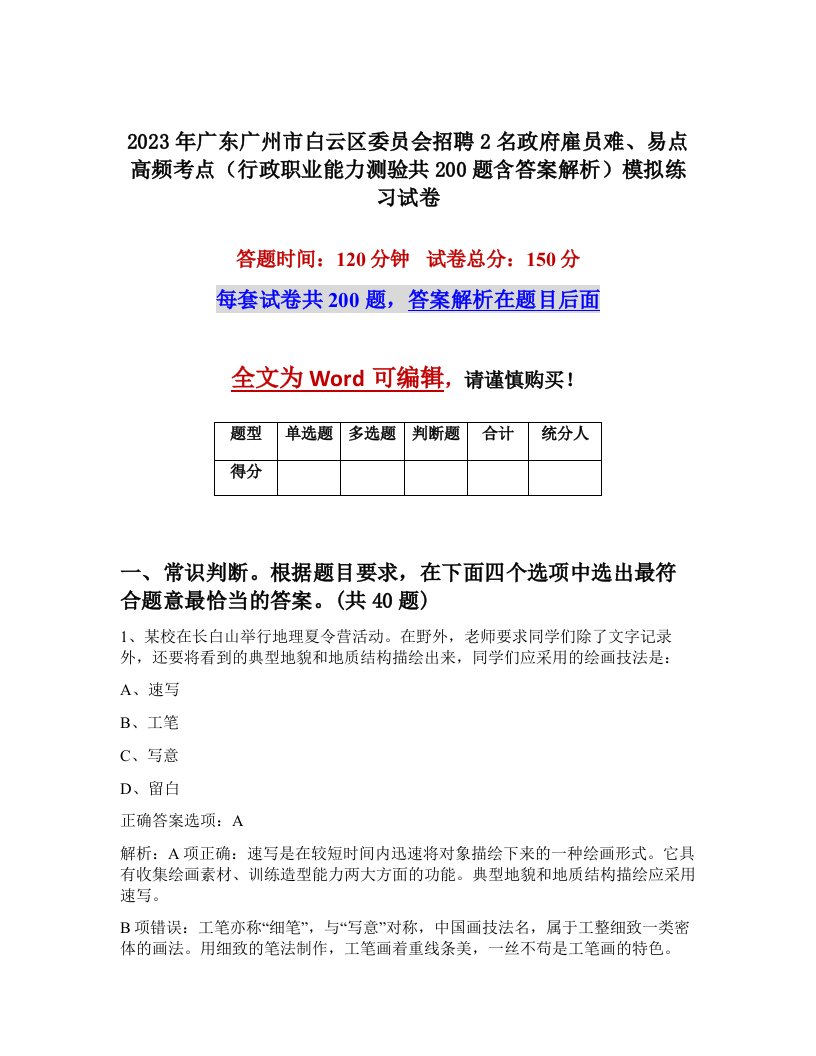 2023年广东广州市白云区委员会招聘2名政府雇员难、易点高频考点（行政职业能力测验共200题含答案解析）模拟练习试卷

答题时间：120分钟　试卷总分：150分

每套试卷共200题，答案解析在题目后面

全文为Word可编辑，请谨慎购买！

| 题型 | 单选题 | 多选题 | 判断题 | 合计 | 统分人 |
|---|---|---|---|---|---|
| 得分 | | | | | |

一、常识判断。根据题目要求，在下面四个选项中选出最符合题意最恰当的答案。(共40题)

1、某校在长白山举行地理夏令营活动。在野外，老师要求同学们除了文字记录外，还要将看到的典型地貌和地质结构描绘出来，同学们应采用的绘画技法是：

A、速写

B、工笔

C、写意

D、留白

正确答案选项：A

解析：A项正确：速写是在较短时间内迅速将对象描绘下来的一种绘画形式。它具有收集绘画素材、训练造型能力两大方面的功能。典型地貌和地质结构描绘应采用速写。

B项错误：工笔亦称“细笔”，与“写意”对称，中国画技法名，属于工整细致一类密体的画法。用细致的笔法制作，工笔画着重线条美，一丝不苟是工笔画的特色。